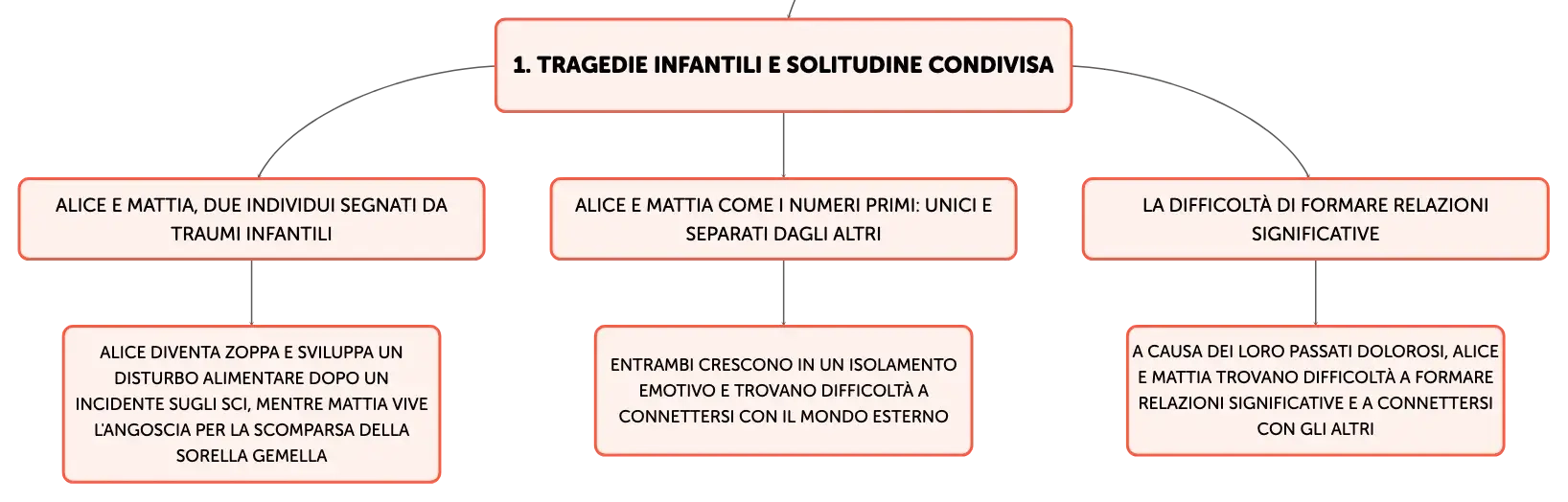 1. TRAGEDIE INFANTILI E SOLITUDINE CONDIVISA

ALICE E MATTIA, DUE INDIVIDUI SEGNATI DA TRAUMI INFANTILI

ALICE DIVENTA ZOPPA E SVILUPPA UN DISTURBO ALIMENTARE DOPO UN INCIDENTE SUGLI SCI, MENTRE MATTIA VIVE L'ANGOSCIA PER LA SCOMPARSA DELLA SORELLA GEMELLA

ALICE E MATTIA COME I NUMERI PRIMI: UNICI E SEPARATI DAGLI ALTRI

ENTRAMBI CRESCONO IN UN ISOLAMENTO EMOTIVO E TROVANO DIFFICOLTÀ A CONNETTERSI CON IL MONDO ESTERNO

LA DIFFICOLTÀ DI FORMARE RELAZIONI SIGNIFICATIVE

A CAUSA DEI LORO PASSATI DOLOROSI, ALICE E MATTIA TROVANO DIFFICOLTÀ A FORMARE RELAZIONI SIGNIFICATIVE E A CONNETTERSI CON GLI ALTRI